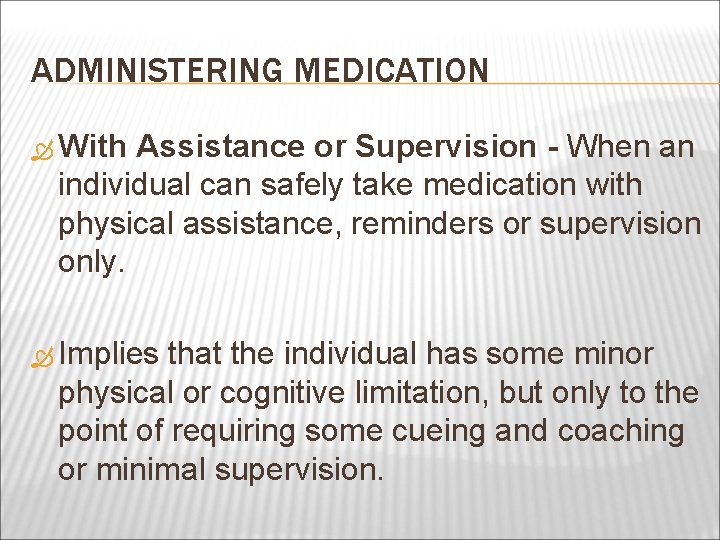 ADMINISTERING MEDICATION

With Assistance or Supervision - When an individual can safely take medication with physical assistance, reminders or supervision only.

Implies that the individual has some minor physical or cognitive limitation, but only to the point of requiring some cueing and coaching or minimal supervision.